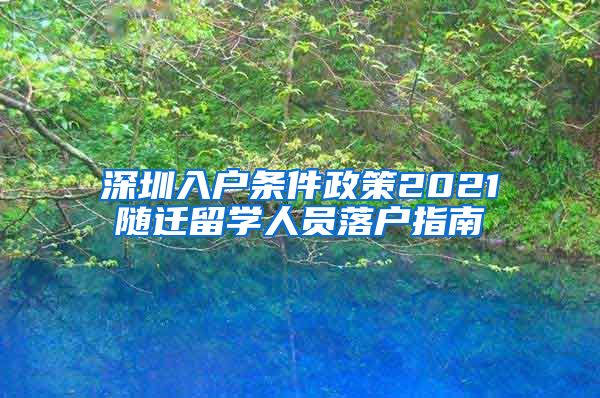 深圳入户条件政策2021
随迁留学人员落户指南